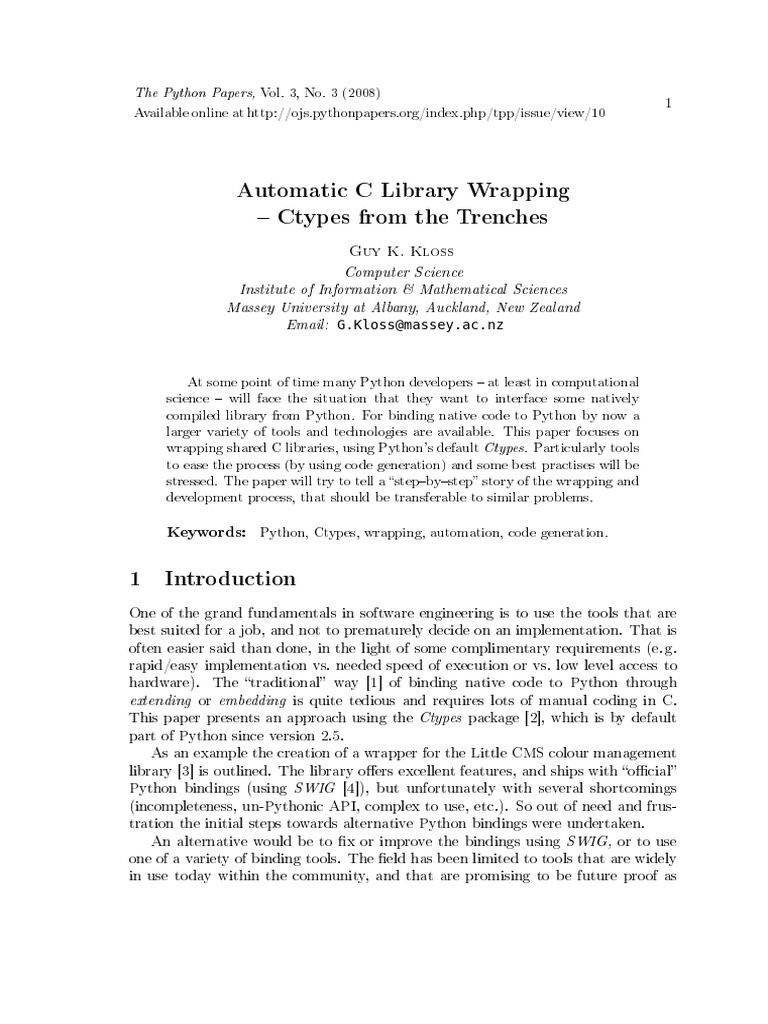 The Python Papers, Vol. 3, No. 3 (2008)
Available online at http://ojs.pythonpapers.org/index.php/tpp/issue/view/10

1

Automatic C Library Wrapping – Ctypes from the Trenches

Guy K. Kloss
Computer Science
Institute of Information & Mathematical Sciences
Massey University at Albany, Auckland, New Zealand
Email: G.Kloss@massey.ac.nz

At some point of time many Python developers – at least in computational science – will face the situation that they want to interface some natively compiled library from Python. For binding native code to Python by now a larger variety of tools and technologies are available. This paper focuses on wrapping shared C libraries, using Python's default Ctypes. Particularly tools to ease the process (by using code generation) and some best practises will be stressed. The paper will try to tell a "step–by–step" story of the wrapping and development process, that should be transferable to similar problems.

Keywords: Python, Ctypes, wrapping, automation, code generation.

1 Introduction

One of the grand fundamentals in software engineering is to use the tools that are best suited for a job, and not to prematurely decide on an implementation. That is often easier said than done, in the light of some complimentary requirements (e.g. rapid/easy implementation vs. needed speed of execution or vs. low level access to hardware). The "traditional" way [1] of binding native code to Python through extending or embedding is quite tedious and requires lots of manual coding in C. This paper presents an approach using the Ctypes package [2], which is by default part of Python since version 2.5.

As an example the creation of a wrapper for the Little CMS colour management library [3] is outlined. The library offers excellent features, and ships with "official" Python bindings (using SWIG [4]), but unfortunately with several shortcomings (incompleteness, un-Pythonic API, complex to use, etc.). So out of need and frustration the initial steps towards alternative Python bindings were undertaken.

An alternative would be to fix or improve the bindings using SWIG, or to use one of a variety of binding tools. The field has been limited to tools that are widely in use today within the community, and that are promising to be future proof as